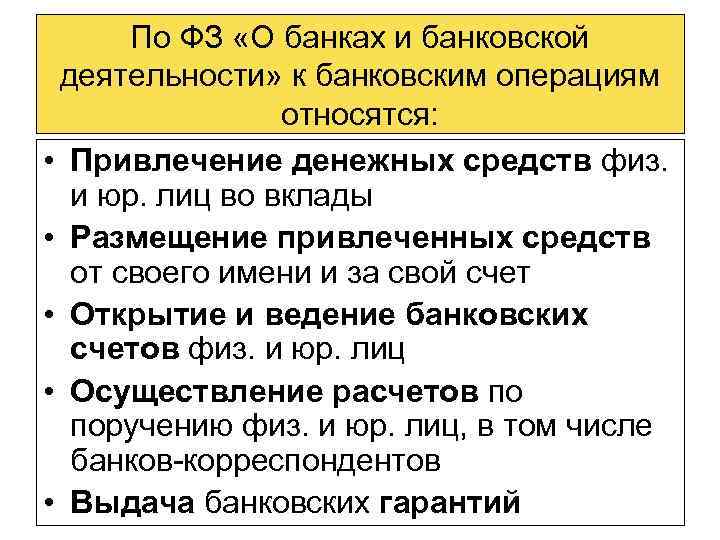 По ФЗ «О банках и банковской деятельности» к банковским операциям относятся:

• Привлечение денежных средств физ. и юр. лиц во вклады
• Размещение привлеченных средств от своего имени и за свой счет
• Открытие и ведение банковских счетов физ. и юр. лиц
• Осуществление расчетов по поручению физ. и юр. лиц, в том числе банков-корреспондентов
• Выдача банковских гарантий